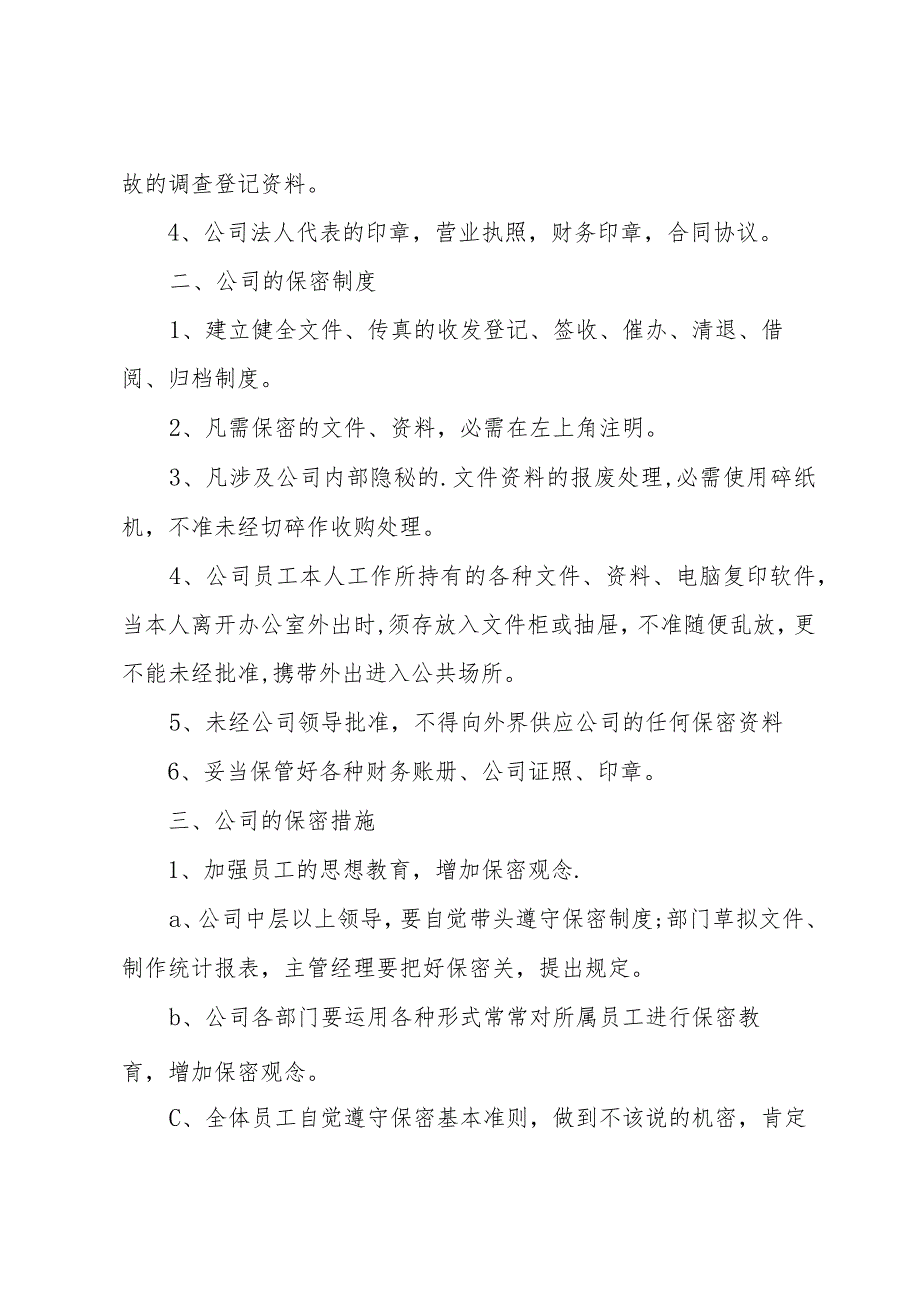 故的调查登记资料。

4、公司法人代表的印章，营业执照，财务印章，合同协议。

二、公司的保密制度

1、建立健全文件、传真的收发登记、签收、催办、清退、借阅、归档制度。

2、凡需保密的文件、资料，必需在左上角注明。

3、凡涉及公司内部隐秘的.文件资料的报废处理,必需使用碎纸机，不准未经切碎作收购处理。

4、公司员工本人工作所持有的各种文件、资料、电脑复印软件，当本人离开办公室外出时,须存放入文件柜或抽屉，不准随便乱放，更不能未经批准,携带外出进入公共场所。

5、未经公司领导批准，不得向外界供应公司的任何保密资料

6、妥当保管好各种财务账册、公司证照、印章。

三、公司的保密措施

1、加强员工的思想教育，增加保密观念.

a、公司中层以上领导，要自觉带头遵守保密制度;部门草拟文件、制作统计报表，主管经理要把好保密关，提出规定。

b、公司各部门要运用各种形式常常对所属员工进行保密教育，增加保密观念。

C、全体员工自觉遵守保密基本准则，做到不该说的机密，肯定